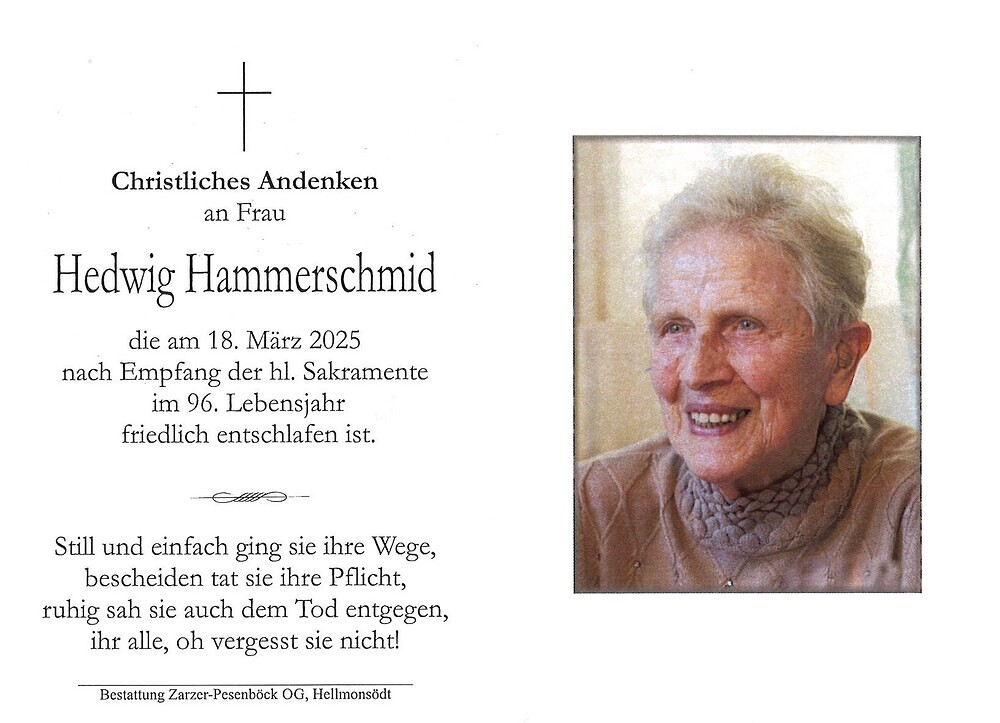 Christliches Andenken
an Frau

Hedwig Hammerschmid

die am 18. März 2025
nach Empfang der hl. Sakramente
im 96. Lebensjahr
friedlich entschlafen ist.

Still und einfach ging sie ihre Wege,
bescheiden tat sie ihre Pflicht,
ruhig sah sie auch dem Tod entgegen,
ihr alle, oh vergesst sie nicht!

Bestattung Zarzer-Pesenböck OG, Hellmonsödt